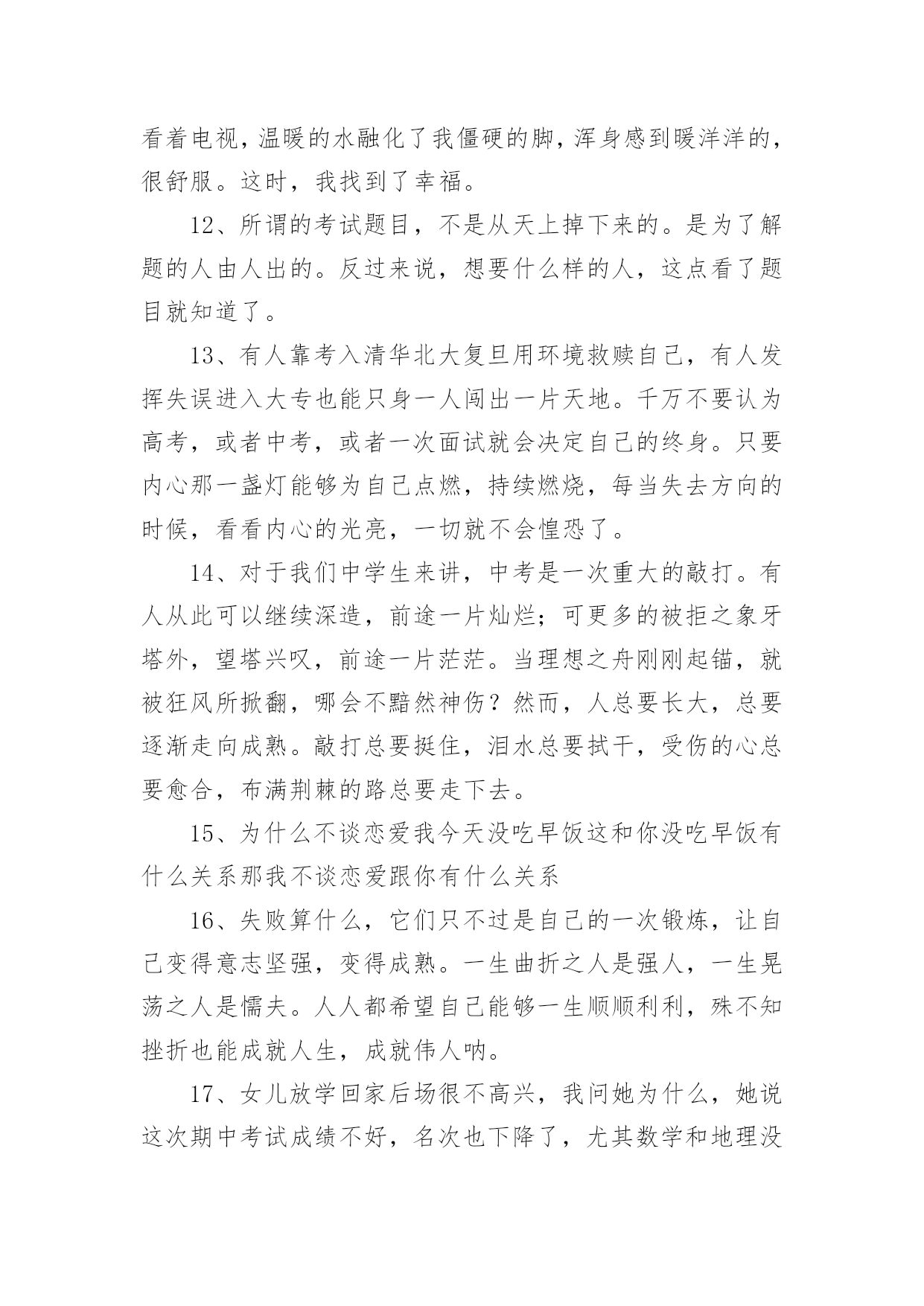 看着电视，温暖的水融化了我僵硬的脚，浑身感到暖洋洋的，很舒服。这时，我找到了幸福。

12、所谓的考试题目，不是从天上掉下来的。是为了解题的人由人出的。反过来说，想要什么样的人，这点看了题目就知道了。

13、有人靠考入清华北大复旦用环境救赎自己，有人发挥失误进入大专也能只身一人闯出一片天地。千万不要认为高考，或者中考，或者一次面试就会决定自己的终身。只要内心那一盏灯能够为自己点燃，持续燃烧，每当失去方向的时候，看看内心的光亮，一切就不会惶恐了。

14、对于我们中学生来讲，中考是一次重大的敲打。有人从此可以继续深造，前途一片灿烂；可更多的被拒之象牙塔外，望塔兴叹，前途一片茫茫。当理想之舟刚刚起锚，就被狂风所掀翻，哪会不黯然神伤？然而，人总要长大，总要逐渐走向成熟。敲打总要挺住，泪水总要拭干，受伤的心总要愈合，布满荆棘的路总要走下去。

15、为什么不谈恋爱我今天没吃早饭这和你没吃早饭有什么关系那我不谈恋爱跟你有什么关系

16、失败算什么，它们只不过是自己的一次锻炼，让自己变得意志坚强，变得成熟。一生曲折之人是强人，一生晃荡之人是懦夫。人人都希望自己能够一生顺顺利利，殊不知挫折也能成就人生，成就伟人呐。

17、女儿放学回家后场很不高兴，我问她为什么，她说这次期中考试成绩不好，名次也下降了，尤其数学和地理没